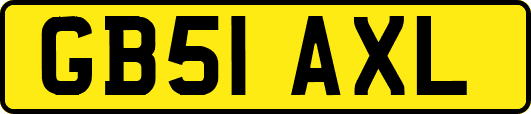 GB51 AXL